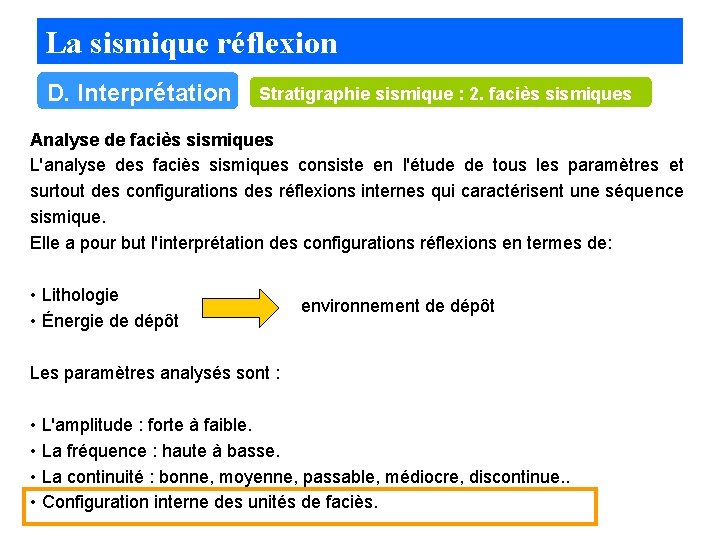 La sismique réflexion

D. Interprétation

Stratigraphie sismique : 2. faciès sismiques

Analyse de faciès sismiques
L'analyse des faciès sismiques consiste en l'étude de tous les paramètres et surtout des configurations des réflexions internes qui caractérisent une séquence sismique.
Elle a pour but l'interprétation des configurations réflexions en termes de:

• Lithologie
• Énergie de dépôt

environnement de dépôt

Les paramètres analysés sont :

• L'amplitude : forte à faible.
• La fréquence : haute à basse.
• La continuité : bonne, moyenne, passable, médiocre, discontinue..
• Configuration interne des unités de faciès.